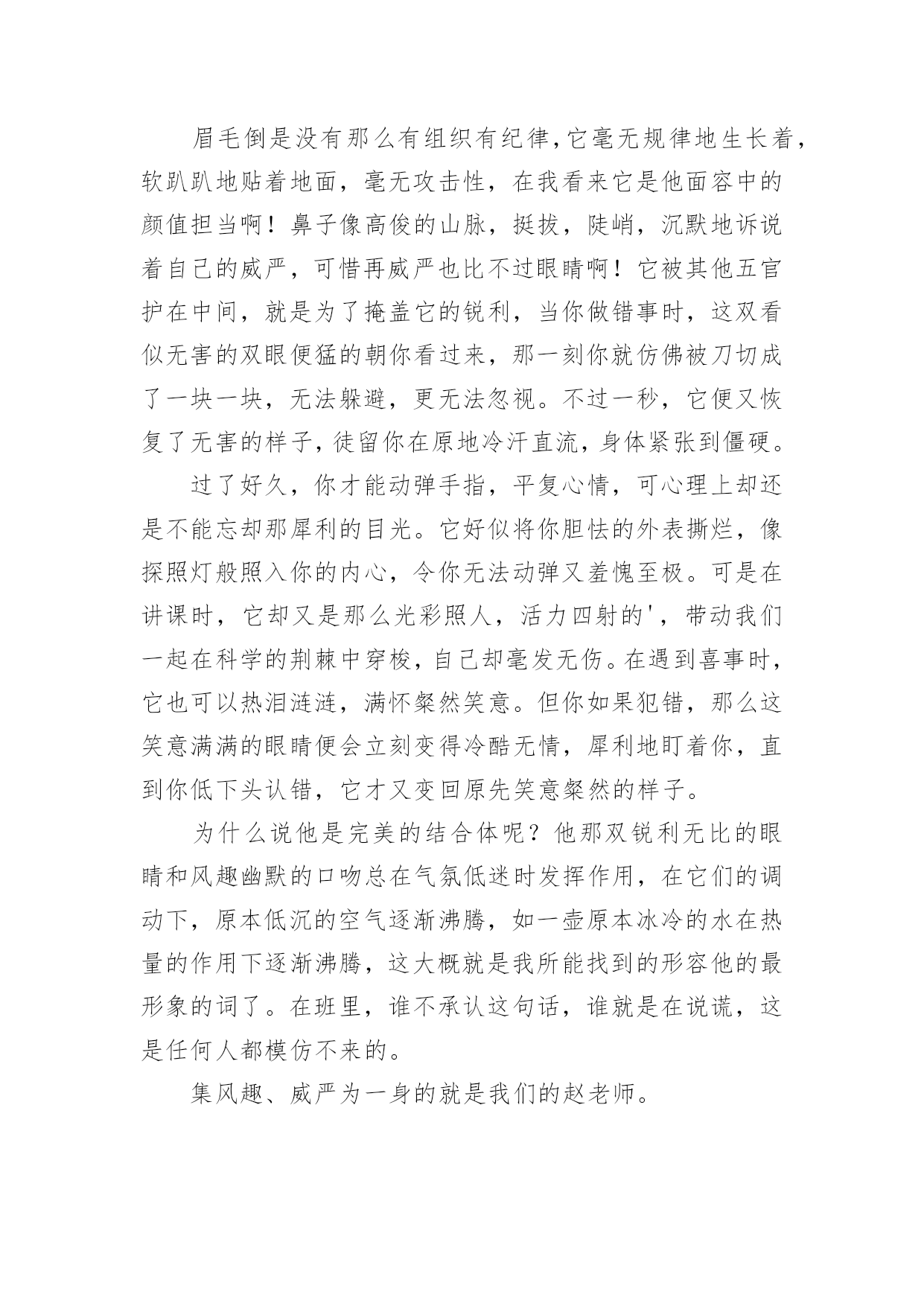 眉毛倒是没有那么有组织有纪律,它毫无规律地生长着，软趴趴地贴着地面，毫无攻击性，在我看来它是他面容中的颜值担当啊！鼻子像高俊的山脉，挺拔，陡峭，沉默地诉说着自己的威严，可惜再威严也比不过眼睛啊！它被其他五官护在中间，就是为了掩盖它的锐利，当你做错事时，这双看似无害的双眼便猛的朝你看过来，那一刻你就仿佛被刀切成了一块一块，无法躲避，更无法忽视。不过一秒，它便又恢复了无害的样子，徒留你在原地冷汗直流，身体紧张到僵硬。

过了好久，你才能动弹手指，平复心情，可心理上却还是不能忘却那犀利的目光。它好似将你胆怯的外表撕烂，像探照灯般照入你的内心，令你无法动弹又羞愧至极。可是在讲课时，它却又是那么光彩照人，活力四射的'，带动我们一起在科学的荆棘中穿梭，自己却毫发无伤。在遇到喜事时，它也可以热泪涟涟，满怀粲然笑意。但你如果犯错，那么这笑意满满的眼睛便会立刻变得冷酷无情，犀利地盯着你，直到你低下头认错，它才又变回原先笑意粲然的样子。

为什么说他是完美的结合体呢？他那双锐利无比的眼睛和风趣幽默的口吻总在气氛低迷时发挥作用，在它们的调动下，原本低沉的空气逐渐沸腾，如一壶原本冰冷的水在热量的作用下逐渐沸腾，这大概就是我所能找到的形容他的最形象的词了。在班里，谁不承认这句话，谁就是在说谎，这是任何人都模仿不来的。

集风趣、威严为一身的就是我们的赵老师。